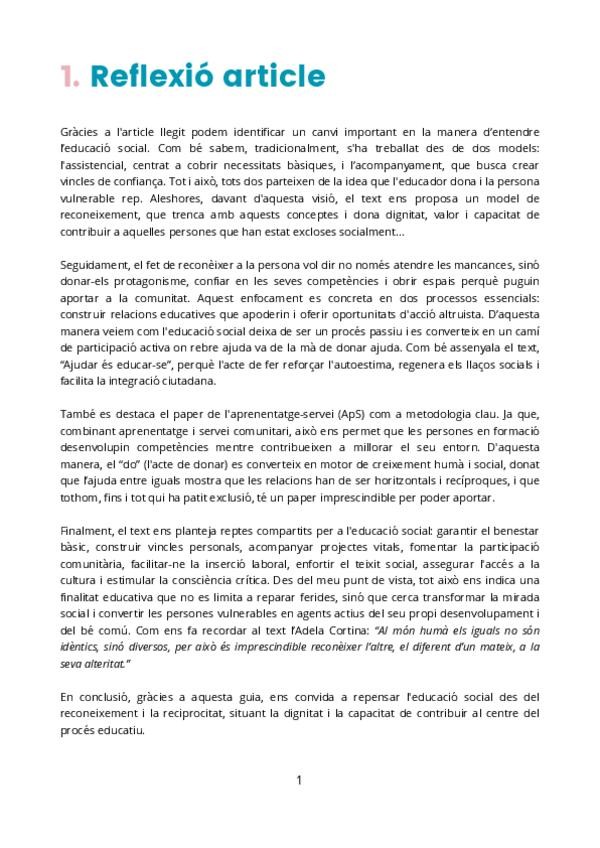 1. Reflexió article

Gràcies a l'article llegit podem identificar un canvi important en la manera d'entendre l'educació social. Com bé sabem, tradicionalment, s'ha treballat des de dos models: l'assistencial, centrat a cobrir necessitats bàsiques, i l'acompanyament, que busca crear vincles de confiança. Tot i això, tots dos parteixen de la idea que l'educador dona i la persona vulnerable rep. Aleshores, davant d'aquesta visió, el text ens proposa un model de reconeixement, que trenca amb aquests conceptes i dona dignitat, valor i capacitat de contribuir a aquelles persones que han estat excloses socialment...

Seguidament, el fet de reconèixer a la persona vol dir no només atendre les mancances, sinó donar-els protagonisme, confiar en les seves competències i obrir espais perquè puguin aportar a la comunitat. Aquest enfocament es concreta en dos processos essencials: construir relacions educatives que apoderin i oferir oportunitats d'acció altruista. D'aquesta manera veiem com l'educació social deixa de ser un procés passiu i es converteix en un camí de participació activa on rebre ajuda va de la mà de donar ajuda. Com bé assenyala el text, "Ajudar és educar-se", perquè l'acte de fer reforçar l'autoestima, regenera els llaços socials i facilita la integració ciutadana.

També es destaca el paper de l'aprenentatge-servei (ApS) com a metodologia clau. Ja que, combinant aprenentatge i servei comunitari, això ens permet que les persones en formació desenvolupin competències mentre contribueixen a millorar el seu entorn. D'aquesta manera, el "do" (l'acte de donar) es converteix en motor de creixement humà i social, donat que l'ajuda entre iguals mostra que les relacions han de ser horitzontals i recíproques, i que tothom, fins i tot qui ha patit exclusió, té un paper imprescindible per poder aportar.

Finalment, el text ens planteja reptes compartits per a l'educació social: garantir el benestar bàsic, construir vincles personals, acompanyar projectes vitals, fomentar la participació comunitària, facilitar-ne la inserció laboral, enfortir el teixit social, assegurar l'accés a la cultura i estimular la consciència crítica. Des del meu punt de vista, tot això ens indica una finalitat educativa que no es limita a reparar ferides, sinó que cerca transformar la mirada social i convertir les persones vulnerables en agents actius del seu propi desenvolupament i del bé comú. Com ens fa recordar al text l'Adela Cortina: "Al món humà els iguals no són idèntics, sinó diversos, per això és imprescindible reconèixer l'altre, el diferent d'un mateix, a la seva alteritat."

En conclusió, gràcies a aquesta guia, ens convida a repensar l'educació social des del reconeixement i la reciprocitat, situant la dignitat i la capacitat de contribuir al centre del procés educatiu.

1